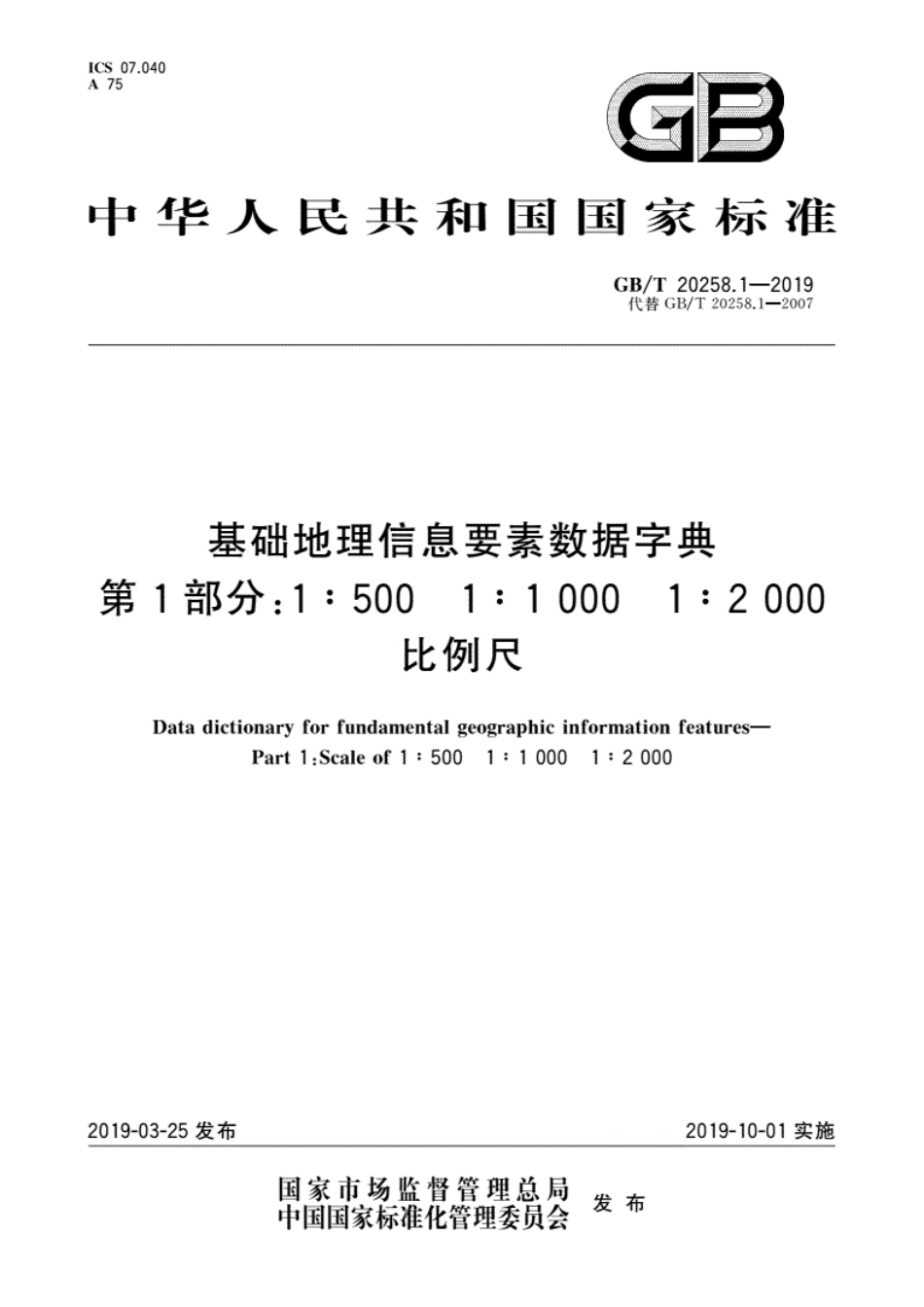 ICS 07.040
A 75

GB

中华人民共和国国家标准

GB/T 20258.1—2019
代替 GB/T 20258.1—2007

基础地理信息要素数据字典
第1部分：1∶500 1∶1 000 1∶2 000 比例尺

Data dictionary for fundamental geographic information features—
Part 1:Scale of 1∶500 1∶1 000 1∶2 000

2019-03-25 发布

2019-10-01 实施

国家市场监督管理总局
中国国家标准化管理委员会 发布